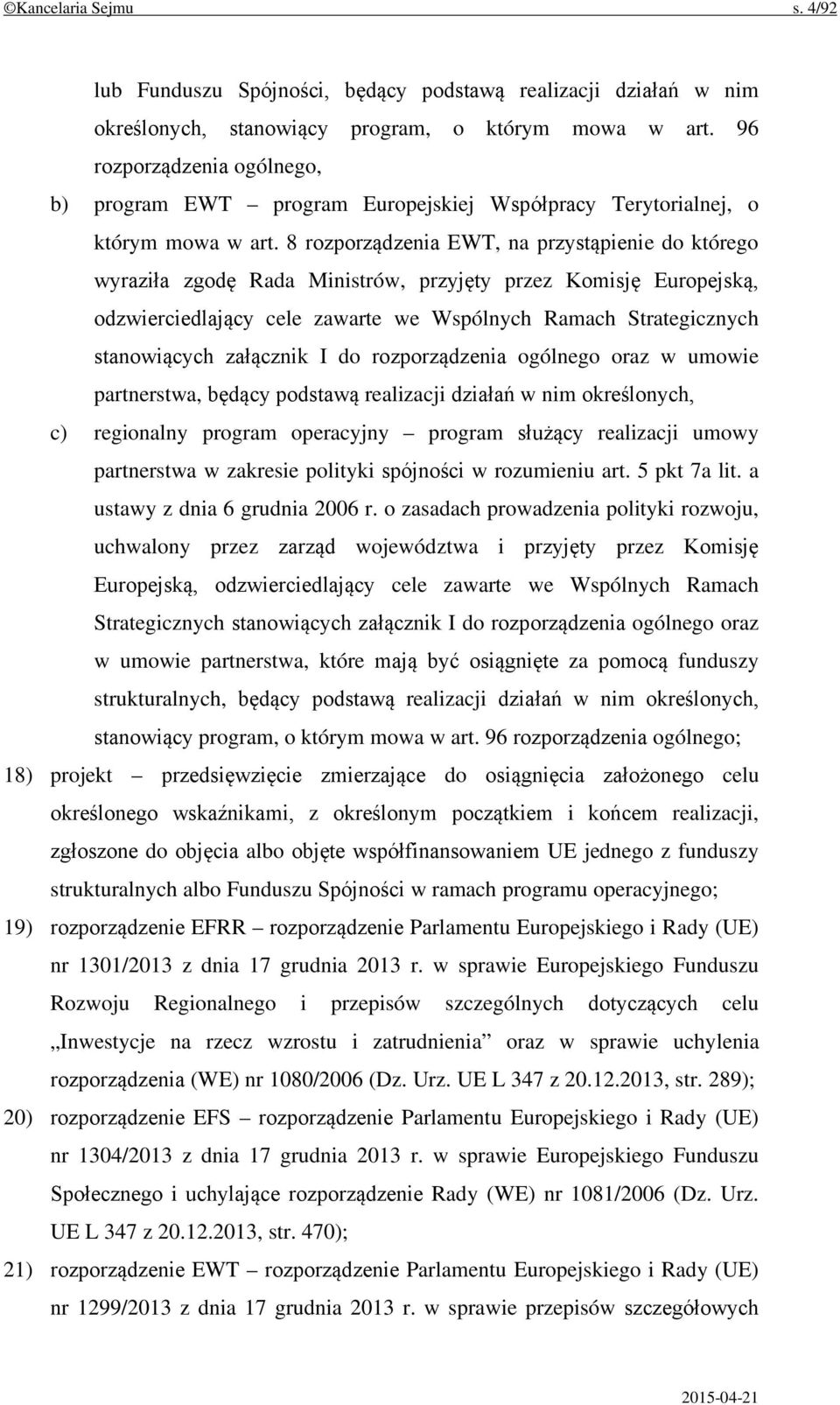 ©Kancelaria Sejmu s. 4/92

lub Funduszu Spójności, będący podstawą realizacji działań w nim określonych, stanowiący program, o którym mowa w art. 96 rozporządzenia ogólnego,

b) program EWT – program Europejskiej Współpracy Terytorialnej, o którym mowa w art. 8 rozporządzenia EWT, na przystąpienie do którego wyraziła zgodę Rada Ministrów, przyjęty przez Komisję Europejską, odzwierciedlający cele zawarte we Wspólnych Ramach Strategicznych stanowiących załącznik I do rozporządzenia ogólnego oraz w umowie partnerstwa, będący podstawą realizacji działań w nim określonych,

c) regionalny program operacyjny – program służący realizacji umowy partnerstwa w zakresie polityki spójności w rozumieniu art. 5 pkt 7a lit. a ustawy z dnia 6 grudnia 2006 r. o zasadach prowadzenia polityki rozwoju, uchwalony przez zarząd województwa i przyjęty przez Komisję Europejską, odzwierciedlający cele zawarte we Wspólnych Ramach Strategicznych stanowiących załącznik I do rozporządzenia ogólnego oraz w umowie partnerstwa, które mają być osiągnięte za pomocą funduszy strukturalnych, będący podstawą realizacji działań w nim określonych, stanowiący program, o którym mowa w art. 96 rozporządzenia ogólnego;

18) projekt – przedsięwzięcie zmierzające do osiągnięcia założonego celu określonego wskaźnikami, z określonym początkiem i końcem realizacji, zgłoszone do objęcia albo objęte współfinansowaniem UE jednego z funduszy strukturalnych albo Funduszu Spójności w ramach programu operacyjnego;

19) rozporządzenie EFRR – rozporządzenie Parlamentu Europejskiego i Rady (UE) nr 1301/2013 z dnia 17 grudnia 2013 r. w sprawie Europejskiego Funduszu Rozwoju Regionalnego i przepisów szczególnych dotyczących celu „Inwestycje na rzecz wzrostu i zatrudnienia” oraz w sprawie uchylenia rozporządzenia (WE) nr 1080/2006 (Dz. Urz. UE L 347 z 20.12.2013, str. 289);

20) rozporządzenie EFS – rozporządzenie Parlamentu Europejskiego i Rady (UE) nr 1304/2013 z dnia 17 grudnia 2013 r. w sprawie Europejskiego Funduszu Społecznego i uchylające rozporządzenie Rady (WE) nr 1081/2006 (Dz. Urz. UE L 347 z 20.12.2013, str. 470);

21) rozporządzenie EWT – rozporządzenie Parlamentu Europejskiego i Rady (UE) nr 1299/2013 z dnia 17 grudnia 2013 r. w sprawie przepisów szczegółowych

2015-04-21